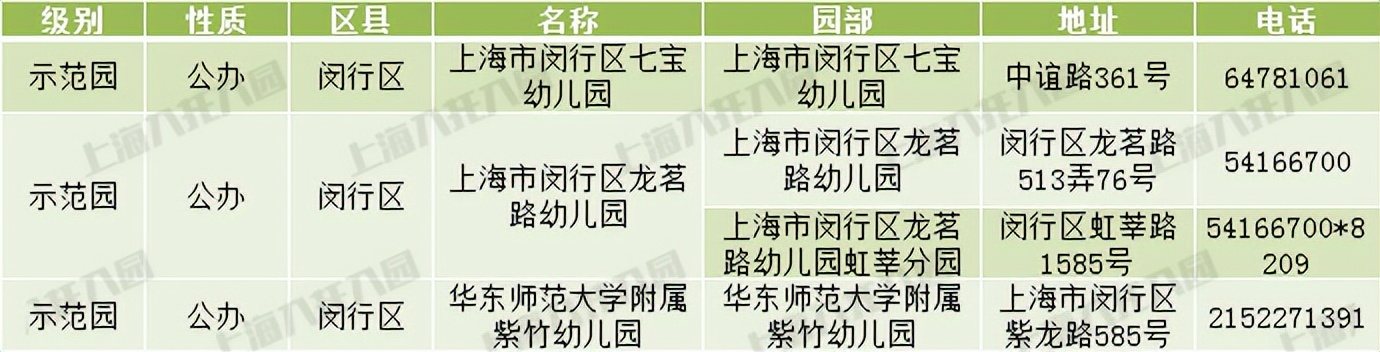 | 级别 | 性质 | 区县 | 名称 | 园部 | 地址 | 电话 |
|---|---|---|---|---|---|---|
| 示范园 | 公办 | 闵行区 | 上海市闵行区七宝幼儿园 | 上海市闵行区七宝幼儿园 | 中谊路361号 | 64781061 |
| 示范园 | 公办 | 闵行区 | 上海市闵行区龙茗路幼儿园 | 上海市闵行区龙茗路幼儿园 | 闵行区龙茗路513弄76号 | 54166700 |
| | | | | 上海市闵行区龙茗路幼儿园虹莘分园 | 闵行区虹莘路1585号 | 54166700*8209 |
| 示范园 | 公办 | 闵行区 | 华东师范大学附属紫竹幼儿园 | 华东师范大学附属紫竹幼儿园 | 上海市闵行区紫龙路585号 | 2152271391 |

上海入托入园